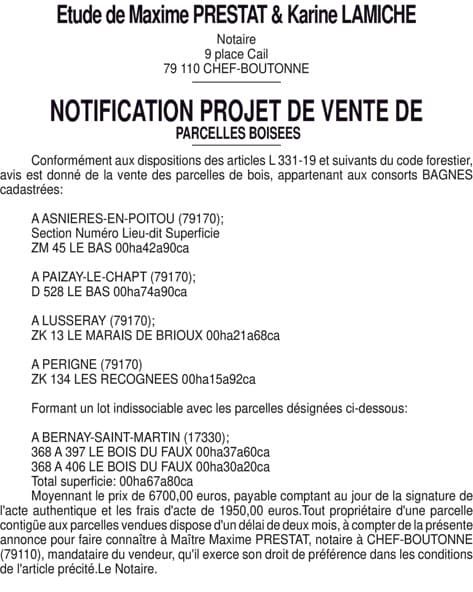 Etude de Maxime PRESTAT & Karine LAMICHE

Notaire
9 place Cail
79 110 CHEF-BOUTONNE

NOTIFICATION PROJET DE VENTE DE
PARCELLES BOISEES

Conformément aux dispositions des articles L 331-19 et suivants du code forestier, avis est donné de la vente des parcelles de bois, appartenant aux consorts BAGNES cadastrées:

A ASNIERES-EN-POITOU (79170);
Section Numéro Lieu-dit Superficie
ZM 45 LE BAS 00ha42a90ca

A PAIZAY-LE-CHAPT (79170);
D 528 LE BAS 00ha74a90ca

A LUSSERAY (79170);
ZK 13 LE MARAIS DE BRIOUX 00ha21a68ca

A PERIGNE (79170)
ZK 134 LES RECOGNEES 00ha15a92ca

Formant un lot indissociable avec les parcelles désignées ci-dessous:

A BERNAY-SAINT-MARTIN (17330);
368 A 397 LE BOIS DU FAUX 00ha37a60ca
368 A 406 LE BOIS DU FAUX 00ha30a20ca
Total superficie: 00ha67a80ca
Moyennant le prix de 6700,00 euros, payable comptant au jour de la signature de l'acte authentique et les frais d'acte de 1950,00 euros.Tout propriétaire d'une parcelle contigüe aux parcelles vendues dispose d'un délai de deux mois, à compter de la présente annonce pour faire connaître à Maître Maxime PRESTAT, notaire à CHEF-BOUTONNE (79110), mandataire du vendeur, qu'il exerce son droit de préférence dans les conditions de l'article précité.Le Notaire.